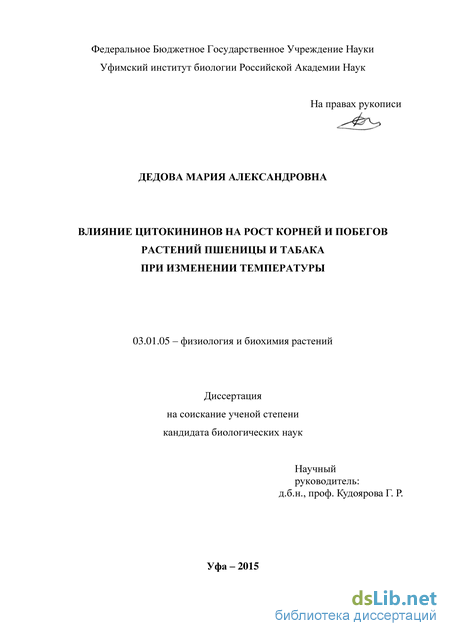 Федеральное Бюджетное Государственное Учреждение Науки
Уфимский институт биологии Российской Академии Наук

На правах рукописи

ДЕДОВА МАРИЯ АЛЕКСАНДРОВНА

ВЛИЯНИЕ ЦИТОКИНИНОВ НА РОСТ КОРНЕЙ И ПОБЕГОВ
РАСТЕНИЙ ПШЕНИЦЫ И ТАБАКА
ПРИ ИЗМЕНЕНИИ ТЕМПЕРАТУРЫ

03.01.05 – физиология и биохимия растений

Диссертация
на соискание ученой степени
кандидата биологических наук

Научный
руководитель:
д.б.н., проф. Кудоярова Г. Р.

Уфа – 2015

dsLib.net
библиотека диссертаций